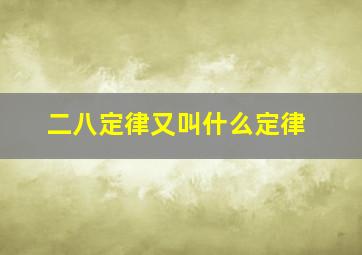 二八定律又叫什么定律